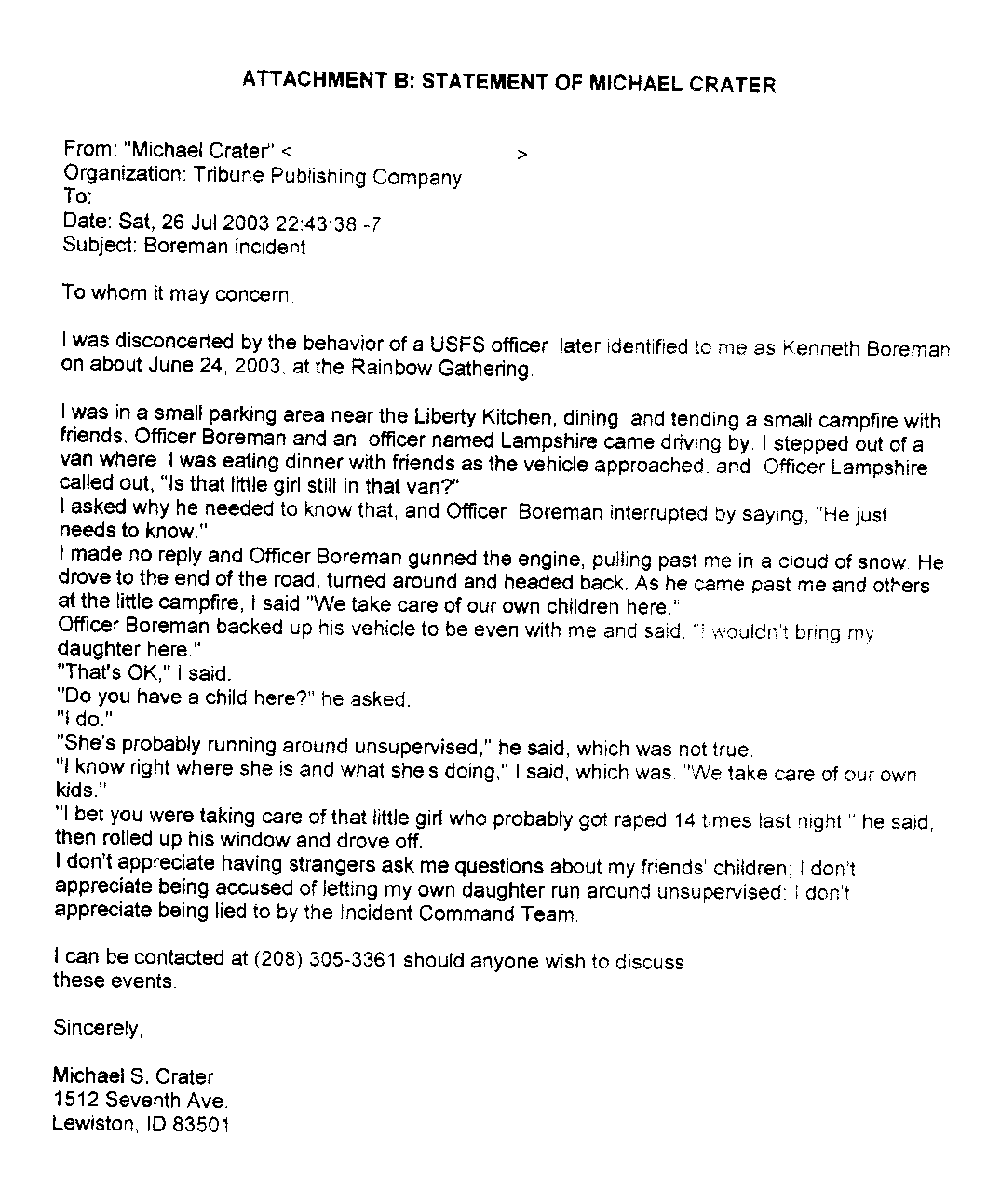 ATTACHMENT B: STATEMENT OF MICHAEL CRATER

From: "Michael Crater" < >
Organization: Tribune Publishing Company
To:
Date: Sat, 26 Jul 2003 22:43:38 -7
Subject: Boreman incident

To whom it may concern.

I was disconcerted by the behavior of a USFS officer later identified to me as Kenneth Boreman on about June 24, 2003, at the Rainbow Gathering.

I was in a small parking area near the Liberty Kitchen, dining and tending a small campfire with friends. Officer Boreman and an officer named Lampshire came driving by. I stepped out of a van where I was eating dinner with friends as the vehicle approached, and Officer Lampshire called out, "Is that little girl still in that van?"
I asked why he needed to know that, and Officer Boreman interrupted by saying, "He just needs to know."
I made no reply and Officer Boreman gunned the engine, pulling past me in a cloud of snow. He drove to the end of the road, turned around and headed back. As he came past me and others at the little campfire, I said "We take care of our own children here."
Officer Boreman backed up his vehicle to be even with me and said, "I wouldn't bring my daughter here."
"That's OK," I said.
"Do you have a child here?" he asked.
"I do."
"She's probably running around unsupervised," he said, which was not true.
"I know right where she is and what she's doing," I said, which was. "We take care of our own kids."
"I bet you were taking care of that little girl who probably got raped 14 times last night," he said, then rolled up his window and drove off.
I don't appreciate having strangers ask me questions about my friends' children; I don't appreciate being accused of letting my own daughter run around unsupervised; I don't appreciate being lied to by the Incident Command Team.

I can be contacted at (208) 305-3361 should anyone wish to discuss these events.

Sincerely,

Michael S. Crater
1512 Seventh Ave.
Lewiston, ID 83501